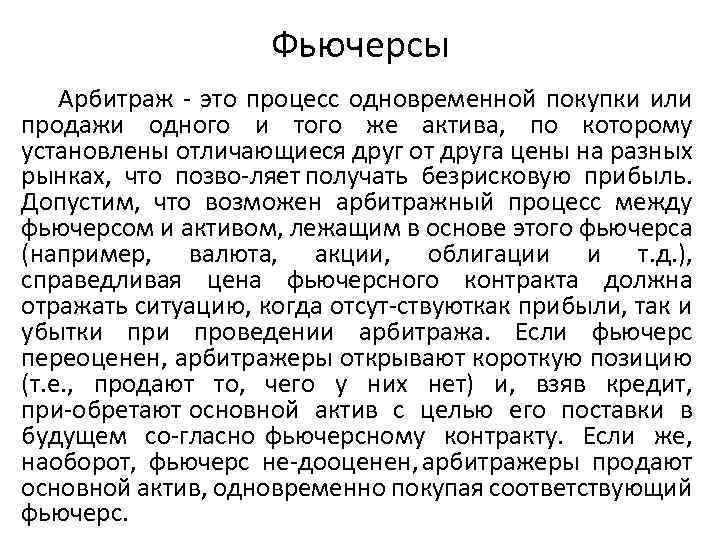 Фьючерсы

Арбитраж - это процесс одновременной покупки или продажи одного и того же актива, по которому установлены отличающиеся друг от друга цены на разных рынках, что позво-ляет получать безрисковую прибыль. Допустим, что возможен арбитражный процесс между фьючерсом и активом, лежащим в основе этого фьючерса (например, валюта, акции, облигации и т.д.), справедливая цена фьючерсного контракта должна отражать ситуацию, когда отсут-ствуюткак прибыли, так и убытки при проведении арбитража. Если фьючерс переоценен, арбитражеры открывают короткую позицию (т.е., продают то, чего у них нет) и, взяв кредит, при-обретают основной актив с целью его поставки в будущем со-гласно фьючерсному контракту. Если же, наоборот, фьючерс не-дооценен, арбитражеры продают основной актив, одновременно покупая соответствующий фьючерс.